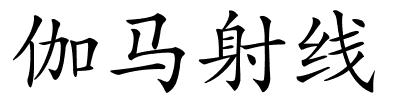 伽马射线